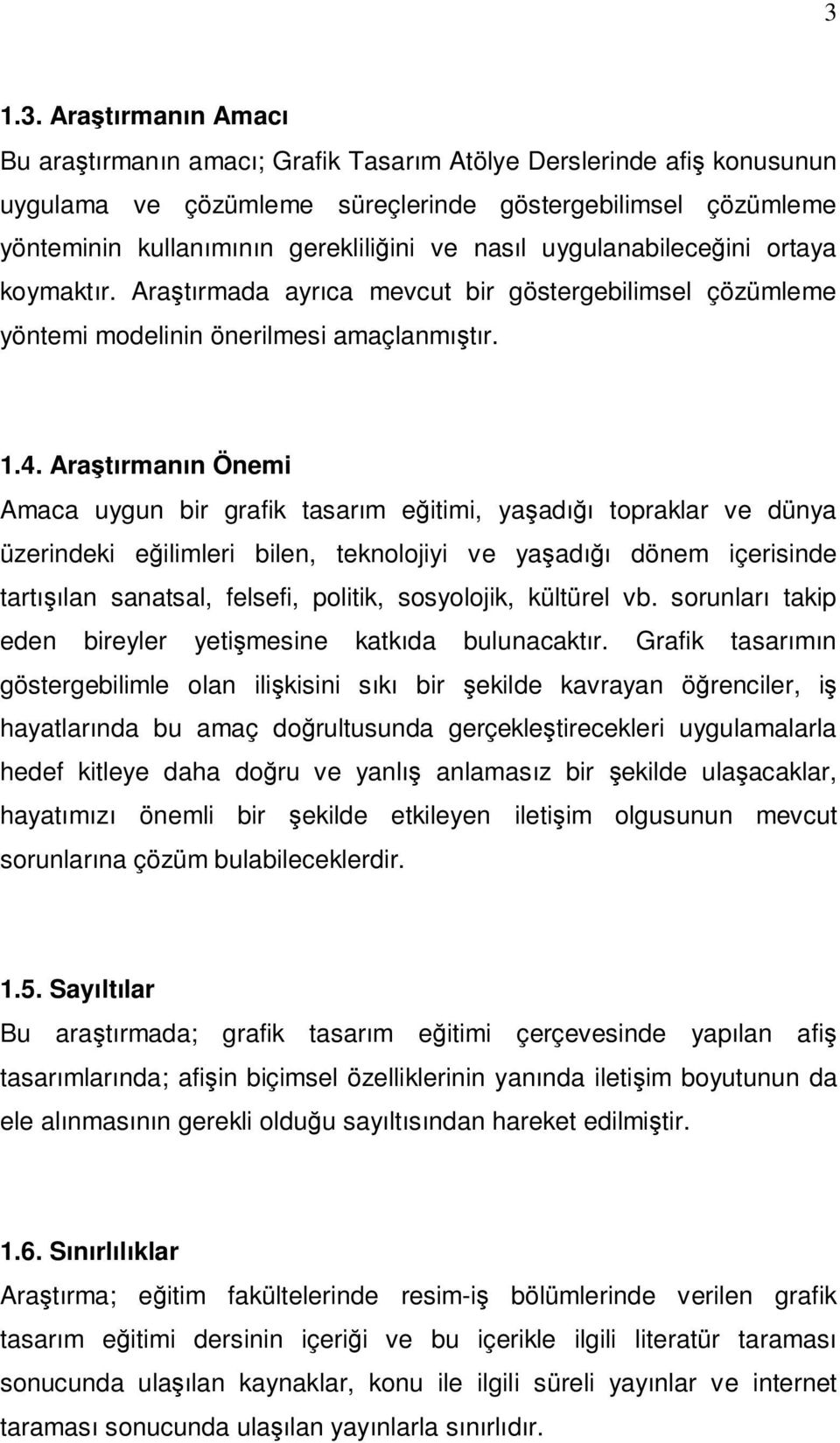 3

1.3. Araştırmanın Amacı

Bu araştırmanın amacı; Grafik Tasarım Atölye Derslerinde afiş konusunun uygulama ve çözümleme süreçlerinde göstergebilimsel çözümleme yönteminin kullanımının gerekliliğini ve nasıl uygulanabileceğini ortaya koymaktır. Araştırmada ayrıca mevcut bir göstergebilimsel çözümleme yöntemi modelinin önerilmesi amaçlanmıştır.

1.4. Araştırmanın Önemi

Amaca uygun bir grafik tasarım eğitimi, yaşadığı topraklar ve dünya üzerindeki eğilimleri bilen, teknolojiyi ve yaşadığı dönem içerisinde tartışılan sanatsal, felsefi, politik, sosyolojik, kültürel vb. sorunları takip eden bireyler yetişmesine katkıda bulunacaktır. Grafik tasarımın göstergebilimle olan ilişkisini sıkı bir şekilde kavrayan öğrenciler, iş hayatlarında bu amaç doğrultusunda gerçekleştirecekleri uygulamalarla hedef kitleye daha doğru ve yanlış anlamasız bir şekilde ulaşacaklar, hayatımızı önemli bir şekilde etkileyen iletişim olgusunun mevcut sorunlarına çözüm bulabileceklerdir.

1.5. Sayıltılar

Bu araştırmada; grafik tasarım eğitimi çerçevesinde yapılan afiş tasarımlarında; afişin biçimsel özelliklerinin yanında iletişim boyutunun da ele alınmasının gerekli olduğu sayıltısından hareket edilmiştir.

1.6. Sınırlılıklar

Araştırma; eğitim fakültelerinde resim-iş bölümlerinde verilen grafik tasarım eğitimi dersinin içeriği ve bu içerikle ilgili literatür taraması sonucunda ulaşılan kaynaklar, konu ile ilgili süreli yayınlar ve internet taraması sonucunda ulaşılan yayınlarla sınırlıdır.